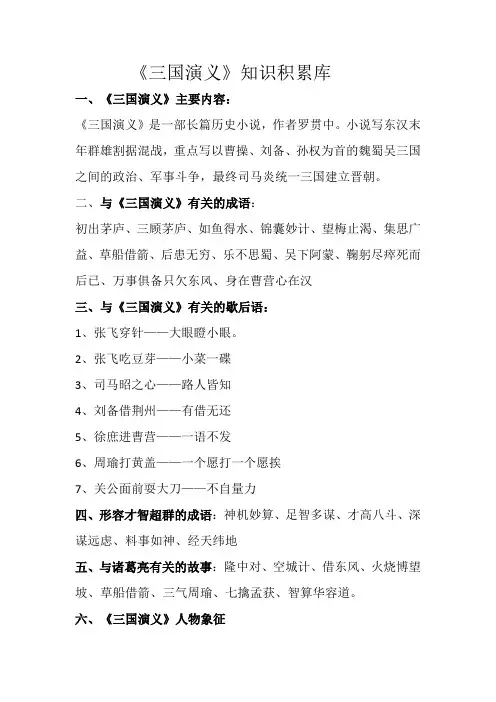 《三国演义》知识积累库

一、《三国演义》主要内容：

《三国演义》是一部长篇历史小说，作者罗贯中。小说写东汉末年群雄割据混战，重点写以曹操、刘备、孙权为首的魏蜀吴三国之间的政治、军事斗争，最终司马炎统一三国建立晋朝。

二、与《三国演义》有关的成语：

初出茅庐、三顾茅庐、如鱼得水、锦囊妙计、望梅止渴、集思广益、草船借箭、后患无穷、乐不思蜀、吴下阿蒙、鞠躬尽瘁死而后已、万事俱备只欠东风、身在曹营心在汉

三、与《三国演义》有关的歇后语：

1、张飞穿针——大眼瞪小眼。

2、张飞吃豆芽——小菜一碟

3、司马昭之心——路人皆知

4、刘备借荆州——有借无还

5、徐庶进曹营——一语不发

6、周瑜打黄盖——一个愿打一个愿挨

7、关公面前耍大刀——不自量力

四、形容才智超群的成语：神机妙算、足智多谋、才高八斗、深谋远虑、料事如神、经天纬地

五、与诸葛亮有关的故事：隆中对、空城计、借东风、火烧博望坡、草船借箭、三气周瑜、七擒孟获、智算华容道。

六、《三国演义》人物象征